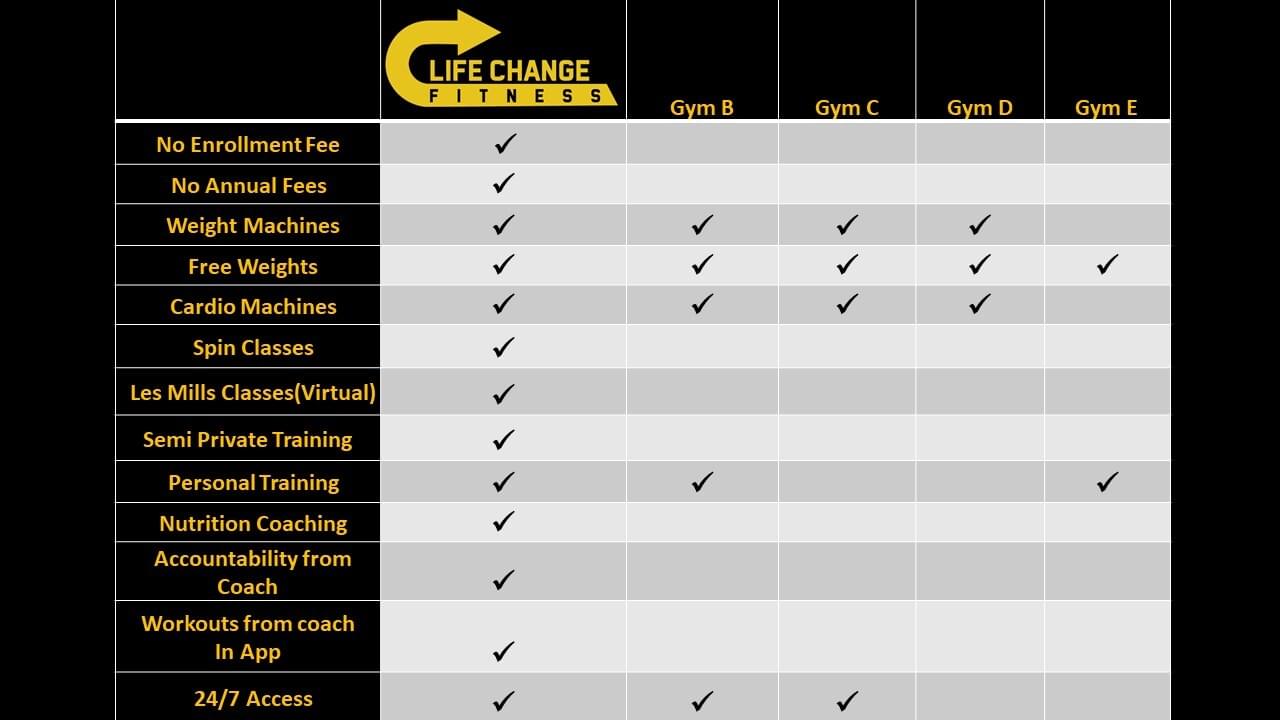 | | LIFE CHANGE FITNESS | Gym B | Gym C | Gym D | Gym E |
|---|---|---|---|---|---|
| No Enrollment Fee | ✓ | | | | |
| No Annual Fees | ✓ | | | | |
| Weight Machines | ✓ | ✓ | ✓ | ✓ | |
| Free Weights | ✓ | ✓ | ✓ | ✓ | ✓ |
| Cardio Machines | ✓ | ✓ | ✓ | ✓ | |
| Spin Classes | ✓ | | | | |
| Les Mills Classes(Virtual) | ✓ | | | | |
| Semi Private Training | ✓ | | | | |
| Personal Training | ✓ | ✓ | | | ✓ |
| Nutrition Coaching | ✓ | | | | |
| Accountability from Coach | ✓ | | | | |
| Workouts from coach In App | ✓ | | | | |
| 24/7 Access | ✓ | ✓ | ✓ | | |